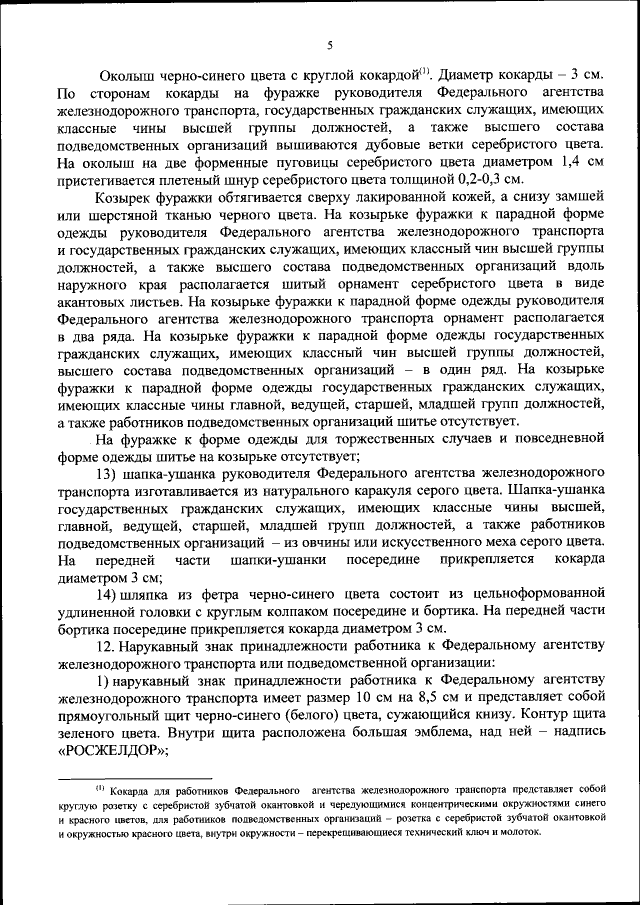 5

Околыш черно-синего цвета с круглой кокардой$^{(1)}$. Диаметр кокарды – 3 см. По сторонам кокарды на фуражке руководителя Федерального агентства железнодорожного транспорта, государственных гражданских служащих, имеющих классные чины высшей группы должностей, а также высшего состава подведомственных организаций вышиваются дубовые ветки серебристого цвета. На околыш на две форменные пуговицы серебристого цвета диаметром 1,4 см пристегивается плетеный шнур серебристого цвета толщиной 0,2-0,3 см.

Козырек фуражки обтягивается сверху лакированной кожей, а снизу замшей или шерстяной тканью черного цвета. На козырьке фуражки к парадной форме одежды руководителя Федерального агентства железнодорожного транспорта и государственных гражданских служащих, имеющих классный чин высшей группы должностей, а также высшего состава подведомственных организаций вдоль наружного края располагается шитый орнамент серебристого цвета в виде акантовых листьев. На козырьке фуражки к парадной форме одежды руководителя Федерального агентства железнодорожного транспорта орнамент располагается в два ряда. На козырьке фуражки к парадной форме одежды государственных гражданских служащих, имеющих классный чин высшей группы должностей, высшего состава подведомственных организаций – в один ряд. На козырьке фуражки к парадной форме одежды государственных гражданских служащих, имеющих классные чины главной, ведущей, старшей, младшей групп должностей, а также работников подведомственных организаций шитье отсутствует.

На фуражке к форме одежды для торжественных случаев и повседневной форме одежды шитье на козырьке отсутствует;

13) шапка-ушанка руководителя Федерального агентства железнодорожного транспорта изготавливается из натурального каракуля серого цвета. Шапка-ушанка государственных гражданских служащих, имеющих классные чины высшей, главной, ведущей, старшей, младшей групп должностей, а также работников подведомственных организаций – из овчины или искусственного меха серого цвета. На передней части шапки-ушанки посередине прикрепляется кокарда диаметром 3 см;

14) шляпка из фетра черно-синего цвета состоит из цельноформованной удлиненной головки с круглым колпаком посередине и бортика. На передней части бортика посередине прикрепляется кокарда диаметром 3 см.

12. Нарукавный знак принадлежности работника к Федеральному агентству железнодорожного транспорта или подведомственной организации:

1) нарукавный знак принадлежности работника к Федеральному агентству железнодорожного транспорта имеет размер 10 см на 8,5 см и представляет собой прямоугольный щит черно-синего (белого) цвета, сужающийся книзу. Контур щита зеленого цвета. Внутри щита расположена большая эмблема, над ней – надпись «РОСЖЕЛДОР»;

$^{(1)}$ Кокарда для работников Федерального агентства железнодорожного транспорта представляет собой круглую розетку с серебристой зубчатой окантовкой и чередующимися концентрическими окружностями синего и красного цветов, для работников подведомственных организаций – розетка с серебристой зубчатой окантовкой и окружностью красного цвета, внутри окружности – перекрещивающиеся технический ключ и молоток.